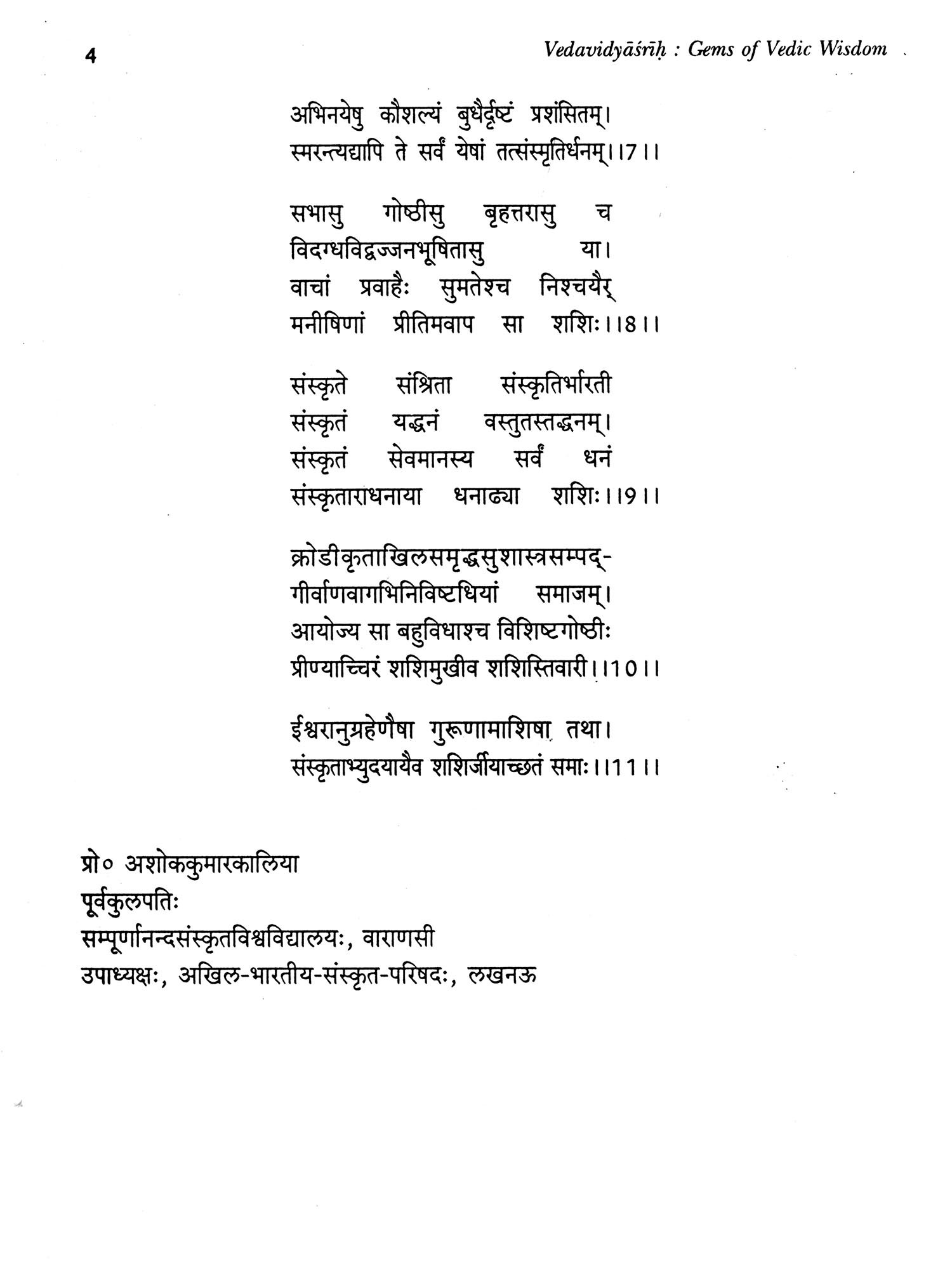 4

Vedavidyāśrīḥ : Gems of Vedic Wisdom

अभिनयेषु कौशल्यं बुधैर्दृष्टं प्रशंसितम्।
स्मरन्त्यद्यापि ते सर्वं येषां तत्संस्मृतिर्धनम्।।7।।

सभासु गोष्ठीसु बृहत्तरासु च
विदग्धविद्वज्जनभूषितासु या।
वाचां प्रवाहैः सुमतेश्च निश्चयैर्
मनीषिणां प्रीतिमवाप सा शशिः।।8।।

संस्कृते संश्रिता संस्कृतिर्भारती
संस्कृतं यद्धनं वस्तुतस्तद्धनम्।
संस्कृतं सेवमानस्य सर्वं धनं
संस्कृताराधनाया धनाढ्या शशिः।।9।।

क्रोडीकृताखिलसमृद्धसुशास्त्रसम्पद्-
गीर्वाणवागभिनिविष्टधियां समाजम्।
आयोज्य सा बहुविधाश्च विशिष्टगोष्ठीः
प्रीण्याच्चिरं शशिमुखीव शशिस्तिवारी।।10।।

ईश्वरानुग्रहेणैषा गुरूणामाशिषा तथा।
संस्कृताभ्युदयायैव शशिर्जीयाच्छतं समाः।।11।।

प्रो० अशोककुमारकालिया
पूर्वकुलपतिः
सम्पूर्णानन्दसंस्कृतविश्वविद्यालयः, वाराणसी
उपाध्यक्षः, अखिल-भारतीय-संस्कृत-परिषदः, लखनऊ